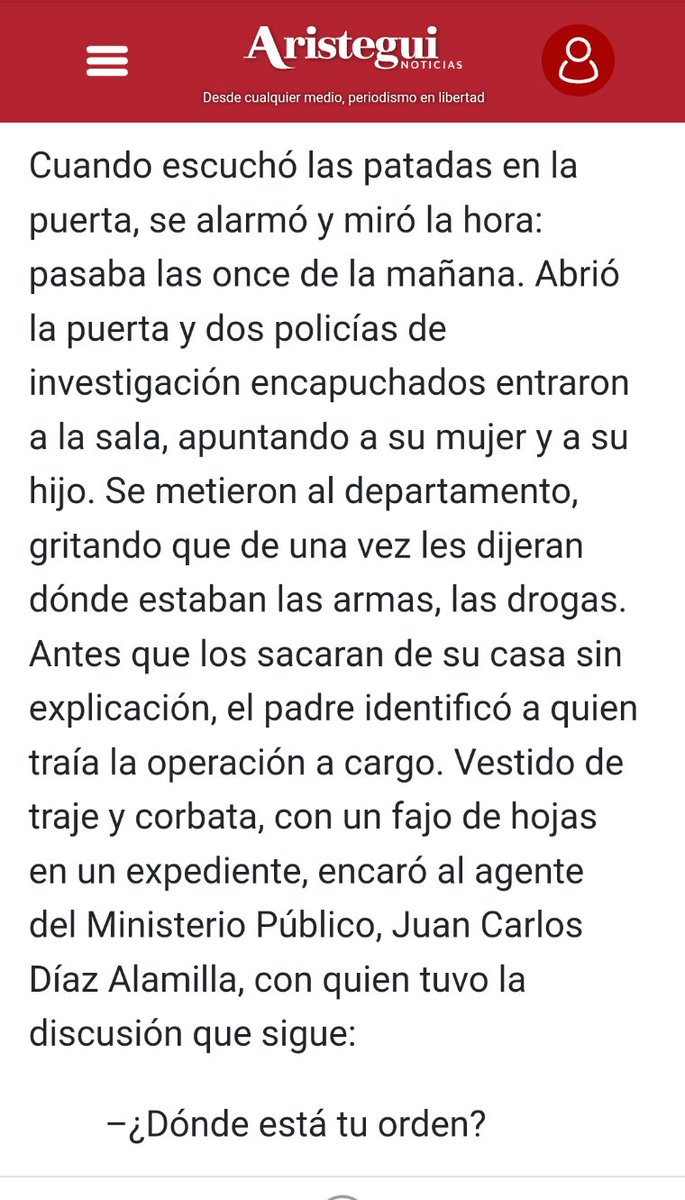 Aristegui NOTICIAS

Desde cualquier medio, periodismo en libertad

Cuando escuchó las patadas en la puerta, se alarmó y miró la hora: pasaba las once de la mañana. Abrió la puerta y dos policías de investigación encapuchados entraron a la sala, apuntando a su mujer y a su hijo. Se metieron al departamento, gritando que de una vez les dijeran dónde estaban las armas, las drogas. Antes que los sacaran de su casa sin explicación, el padre identificó a quien traía la operación a cargo. Vestido de traje y corbata, con un fajo de hojas en un expediente, encaró al agente del Ministerio Público, Juan Carlos Díaz Alamilla, con quien tuvo la discusión que sigue:

–¿Dónde está tu orden?